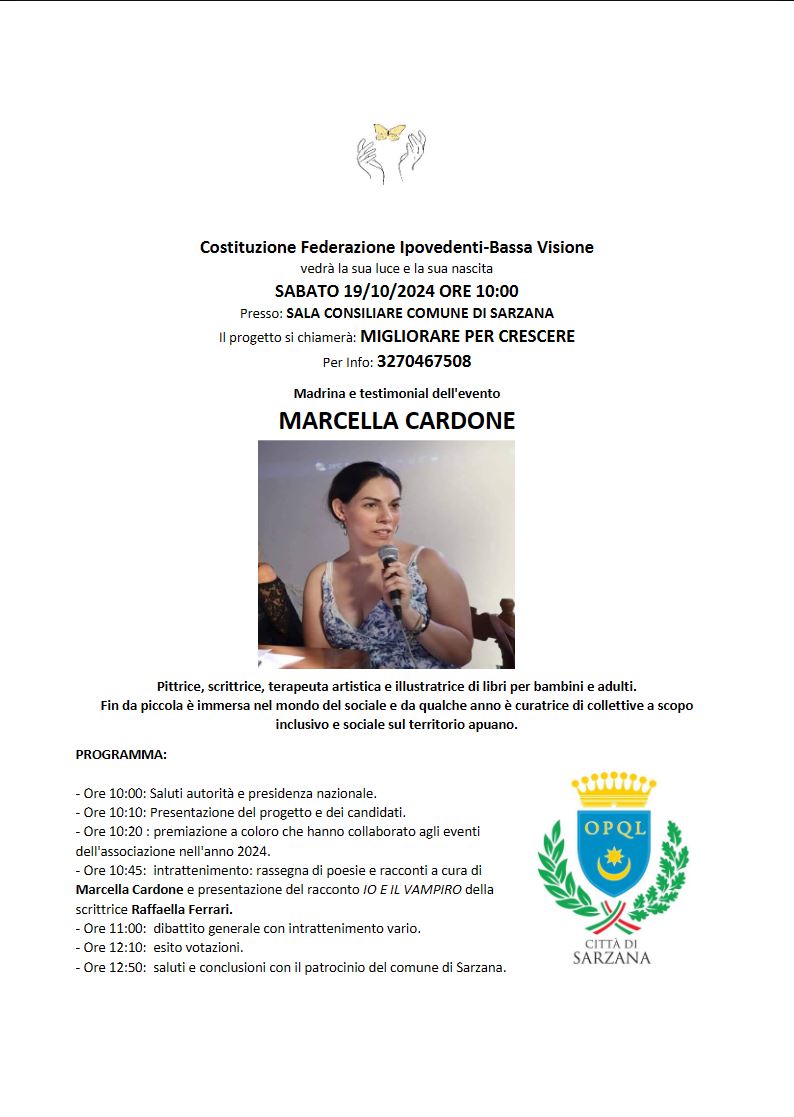 Costituzione Federazione Ipovedenti-Bassa Visione
vedrà la sua luce e la sua nascita
SABATO 19/10/2024 ORE 10:00
Presso: SALA CONSILIARE COMUNE DI SARZANA
Il progetto si chiamerà: MIGLIORARE PER CRESCERE
Per Info: 3270467508

Madrina e testimonial dell'evento
MARCELLA CARDONE

Pittrice, scrittrice, terapeuta artistica e illustratrice di libri per bambini e adulti.
Fin da piccola è immersa nel mondo del sociale e da qualche anno è curatrice di collettive a scopo inclusivo e sociale sul territorio apuano.

PROGRAMMA:

- Ore 10:00: Saluti autorità e presidenza nazionale.
- Ore 10:10: Presentazione del progetto e dei candidati.
- Ore 10:20 : premiazione a coloro che hanno collaborato agli eventi dell'associazione nell'anno 2024.
- Ore 10:45: intrattenimento: rassegna di poesie e racconti a cura di Marcella Cardone e presentazione del racconto IO E IL VAMPIRO della scrittrice Raffaella Ferrari.
- Ore 11:00: dibattito generale con intrattenimento vario.
- Ore 12:10: esito votazioni.
- Ore 12:50: saluti e conclusioni con il patrocinio del comune di Sarzana.

OPQL
CITTÀ DI
SARZANA